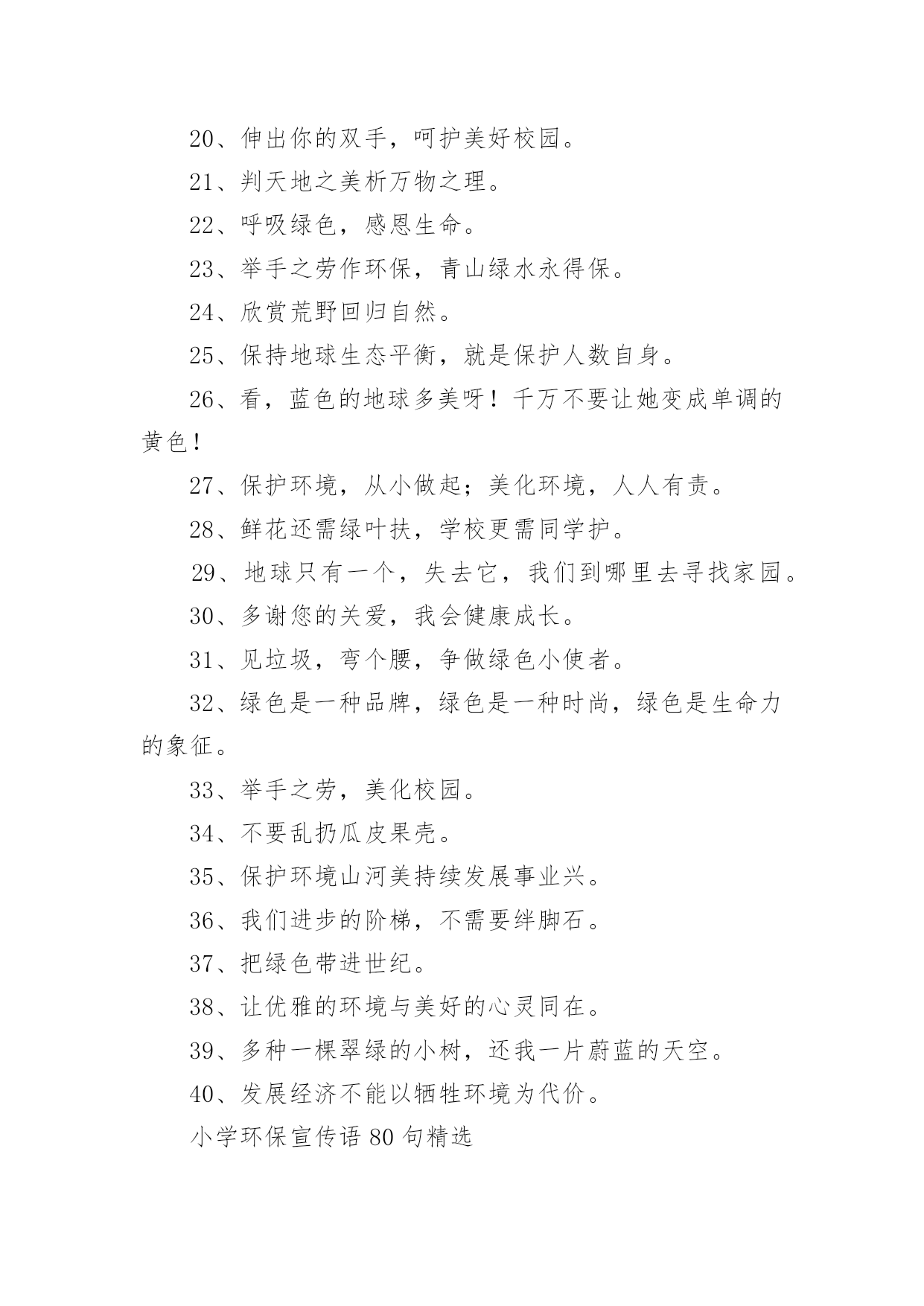 20、伸出你的双手，呵护美好校园。

21、判天地之美析万物之理。

22、呼吸绿色，感恩生命。

23、举手之劳作环保，青山绿水永得保。

24、欣赏荒野回归自然。

25、保持地球生态平衡，就是保护人数自身。

26、看，蓝色的地球多美呀！千万不要让她变成单调的黄色！

27、保护环境，从小做起；美化环境，人人有责。

28、鲜花还需绿叶扶，学校更需同学护。

29、地球只有一个，失去它，我们到哪里去寻找家园。

30、多谢您的关爱，我会健康成长。

31、见垃圾，弯个腰，争做绿色小使者。

32、绿色是一种品牌，绿色是一种时尚，绿色是生命力的象征。

33、举手之劳，美化校园。

34、不要乱扔瓜皮果壳。

35、保护环境山河美持续发展事业兴。

36、我们进步的阶梯，不需要绊脚石。

37、把绿色带进世纪。

38、让优雅的环境与美好的心灵同在。

39、多种一棵翠绿的小树，还我一片蔚蓝的天空。

40、发展经济不能以牺牲环境为代价。

小学环保宣传语 80 句精选